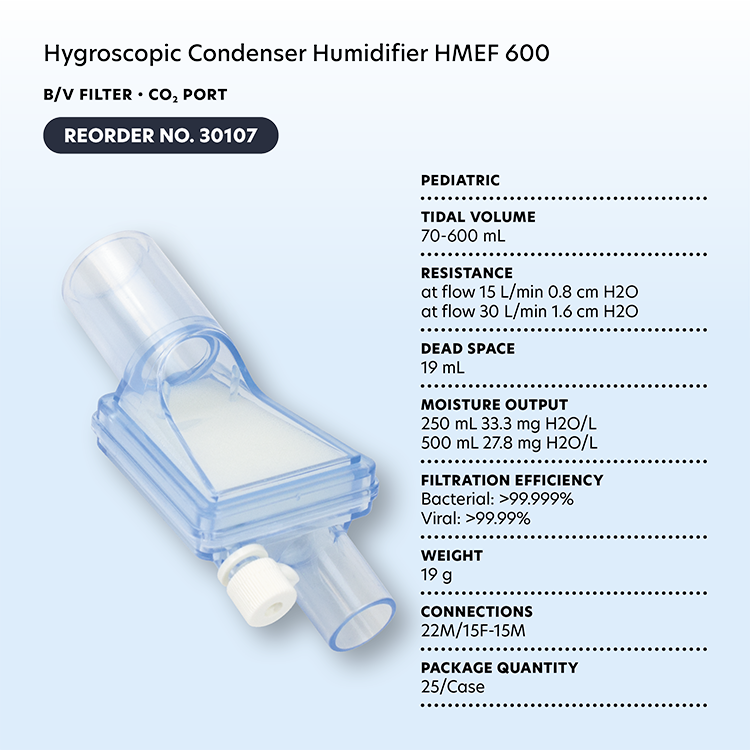 Hygroscopic Condenser Humidifier HMEF 600

B/V FILTER • $CO_2$ PORT

REORDER NO. 30107

PEDIATRIC

TIDAL VOLUME
70-600 mL

RESISTANCE
at flow 15 L/min 0.8 cm H2O
at flow 30 L/min 1.6 cm H2O

DEAD SPACE
19 mL

MOISTURE OUTPUT
250 mL 33.3 mg H2O/L
500 mL 27.8 mg H2O/L

FILTRATION EFFICIENCY
Bacterial: >99.999%
Viral: >99.99%

WEIGHT
19 g

CONNECTIONS
22M/15F-15M

PACKAGE QUANTITY
25/Case